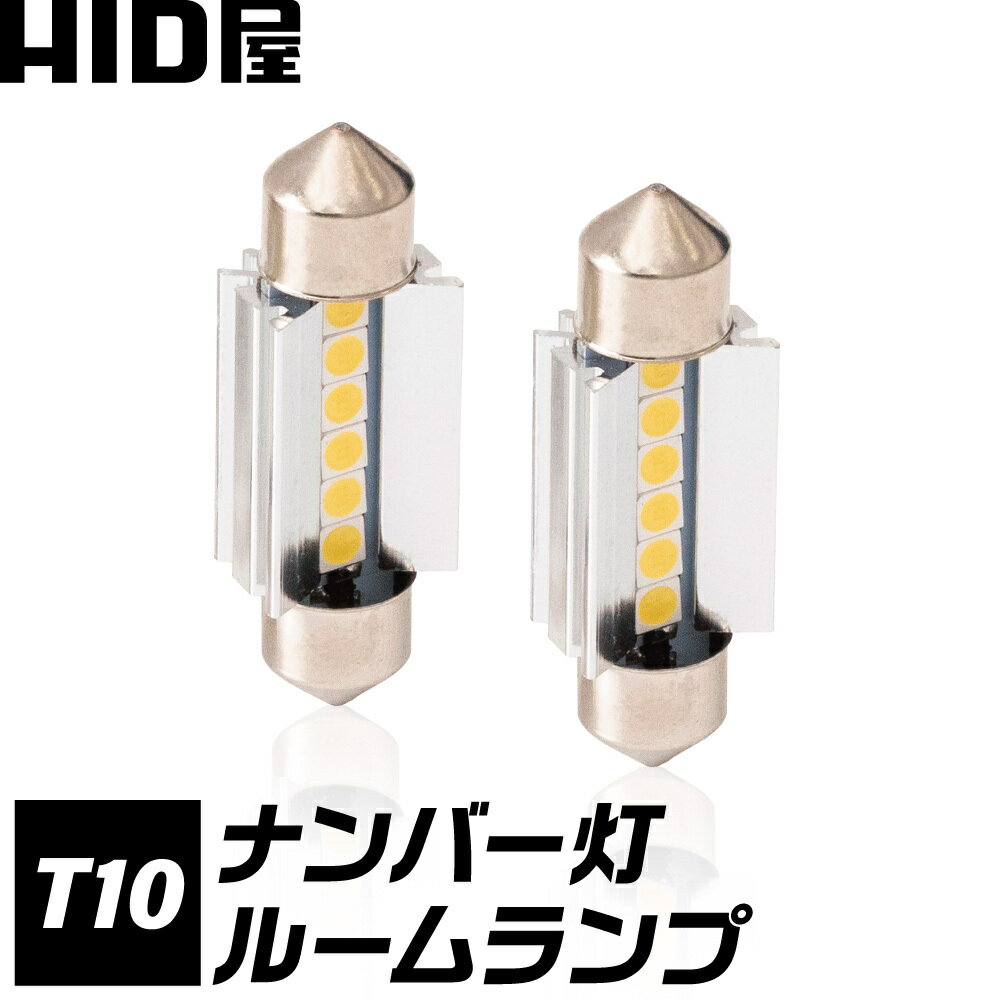 HID屋

T10
ナンバー灯
ルームランプ